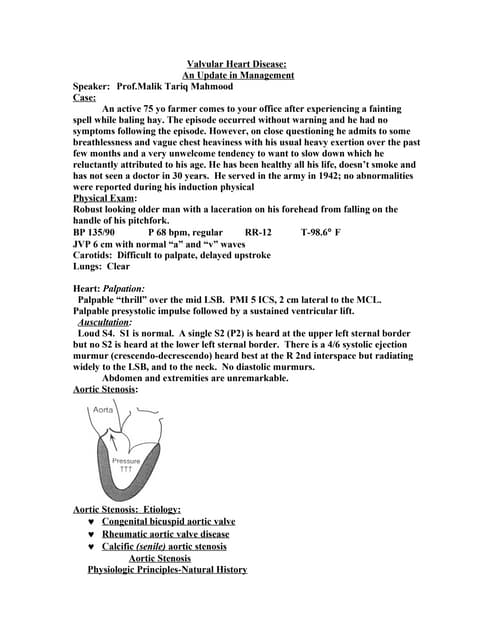 Valvular Heart Disease:
An Update in Management

Speaker: Prof.Malik Tariq Mahmood

Case:

An active 75 yo farmer comes to your office after experiencing a fainting spell while baling hay. The episode occurred without warning and he had no symptoms following the episode. However, on close questioning he admits to some breathlessness and vague chest heaviness with his usual heavy exertion over the past few months and a very unwelcome tendency to want to slow down which he reluctantly attributed to his age. He has been healthy all his life, doesn't smoke and has not seen a doctor in 30 years. He served in the army in 1942; no abnormalities were reported during his induction physical

Physical Exam:

Robust looking older man with a laceration on his forehead from falling on the handle of his pitchfork.

BP 135/90 P 68 bpm, regular RR-12 T-98.6° F

JVP 6 cm with normal "a" and "v" waves

Carotids: Difficult to palpate, delayed upstroke

Lungs: Clear

Heart: Palpation:

Palpable "thrill" over the mid LSB. PMI 5 ICS, 2 cm lateral to the MCL. Palpable presystolic impulse followed by a sustained ventricular lift.

Auscultation:

Loud S4. S1 is normal. A single S2 (P2) is heard at the upper left sternal border but no S2 is heard at the lower left sternal border. There is a 4/6 systolic ejection murmur (crescendo-decrescendo) heard best at the R 2nd interspace but radiating widely to the LSB, and to the neck. No diastolic murmurs.

Abdomen and extremities are unremarkable.

Aortic Stenosis:

Aorta

Pressure
↑↑↑

Aortic Stenosis: Etiology:

♥ Congenital bicuspid aortic valve
♥ Rheumatic aortic valve disease
♥ Calcific (senile) aortic stenosis

Aortic Stenosis
Physiologic Principles-Natural History